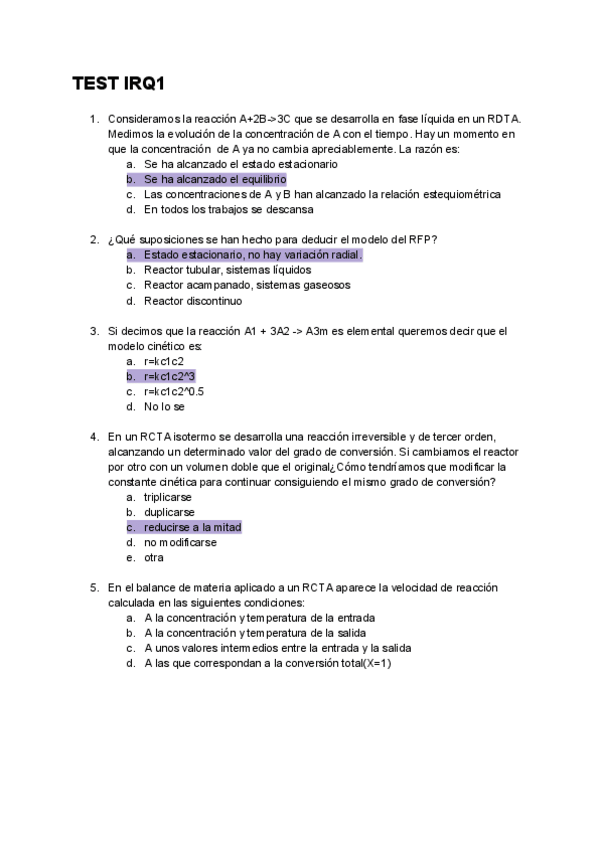 TEST IRQ1

1. Consideramos la reacción A+2B->3C que se desarrolla en fase líquida en un RDTA. Medimos la evolución de la concentración de A con el tiempo. Hay un momento en que la concentración de A ya no cambia apreciablemente. La razón es:
a. Se ha alcanzado el estado estacionario
b. Se ha alcanzado el equilibrio
c. Las concentraciones de A y B han alcanzado la relación estequiométrica
d. En todos los trabajos se descansa

2. ¿Qué suposiciones se han hecho para deducir el modelo del RFP?
a. Estado estacionario, no hay variación radial.
b. Reactor tubular, sistemas líquidos
c. Reactor acampanado, sistemas gaseosos
d. Reactor discontinuo

3. Si decimos que la reacción A1 + 3A2 -> A3m es elemental queremos decir que el modelo cinético es:
a. r=kc1c2
b. r=kc1c2^3
c. r=kc1c2^0.5
d. No lo se

4. En un RCTA isotermo se desarrolla una reacción irreversible y de tercer orden, alcanzando un determinado valor del grado de conversión. Si cambiamos el reactor por otro con un volumen doble que el original¿Cómo tendríamos que modificar la constante cinética para continuar consiguiendo el mismo grado de conversión?
a. triplicarse
b. duplicarse
c. reducirse a la mitad
d. no modificarse
e. otra

5. En el balance de materia aplicado a un RCTA aparece la velocidad de reacción calculada en las siguientes condiciones:
a. A la concentración y temperatura de la entrada
b. A la concentración y temperatura de la salida
c. A unos valores intermedios entre la entrada y la salida
d. A las que correspondan a la conversión total(X=1)